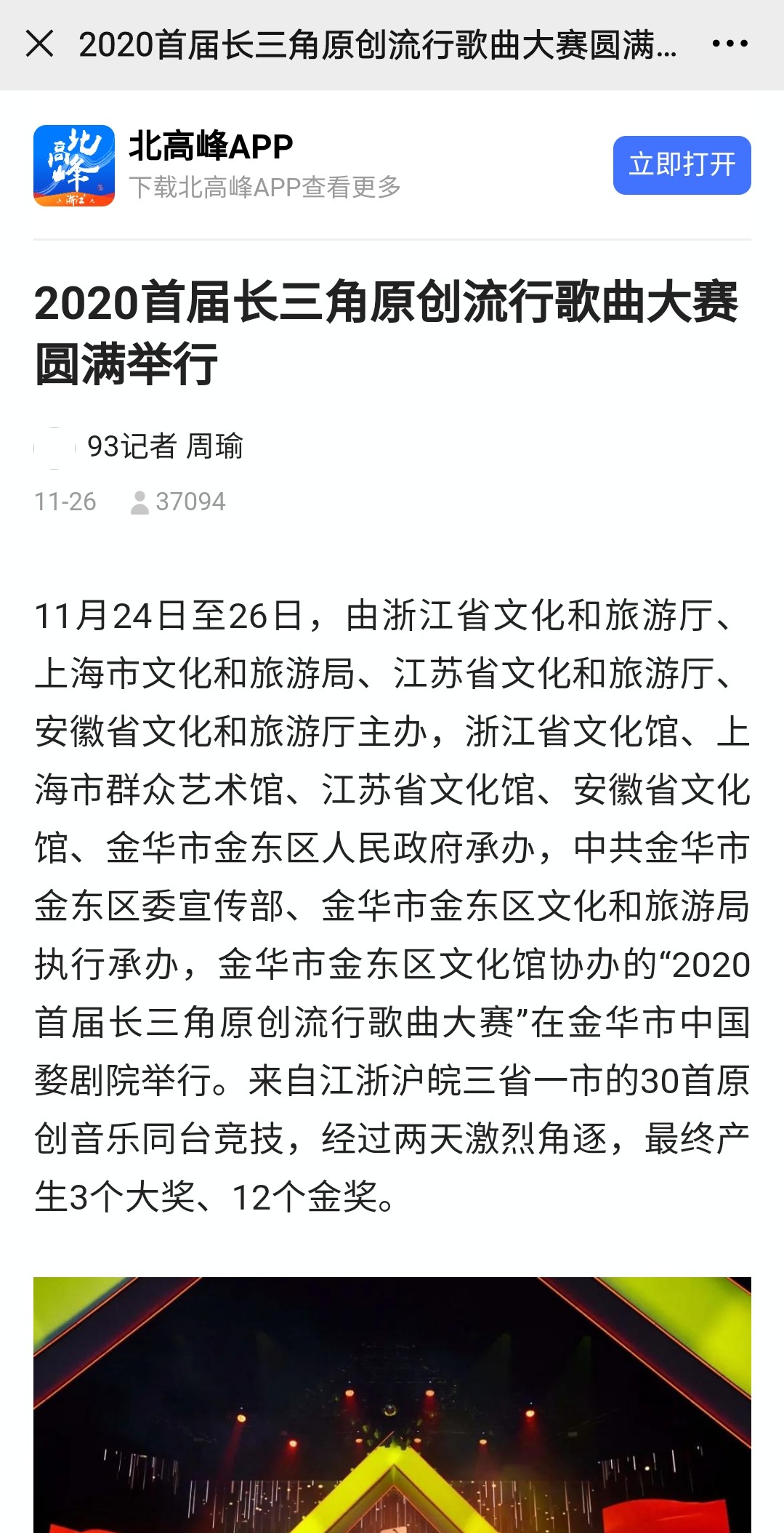 2020首届长三角原创流行歌曲大赛圆满...

北高峰 浙江

北高峰APP
下载北高峰APP查看更多

立即打开

2020首届长三角原创流行歌曲大赛圆满举行

93记者 周瑜

11-26 37094

11月24日至26日，由浙江省文化和旅游厅、上海市文化和旅游局、江苏省文化和旅游厅、安徽省文化和旅游厅主办，浙江省文化馆、上海市群众艺术馆、江苏省文化馆、安徽省文化馆、金华市金东区人民政府承办，中共金华市金东区委宣传部、金华市金东区文化和旅游局执行承办，金华市金东区文化馆协办的“2020首届长三角原创流行歌曲大赛”在金华市中国婺剧院举行。来自江浙沪皖三省一市的30首原创音乐同台竞技，经过两天激烈角逐，最终产生3个大奖、12个金奖。